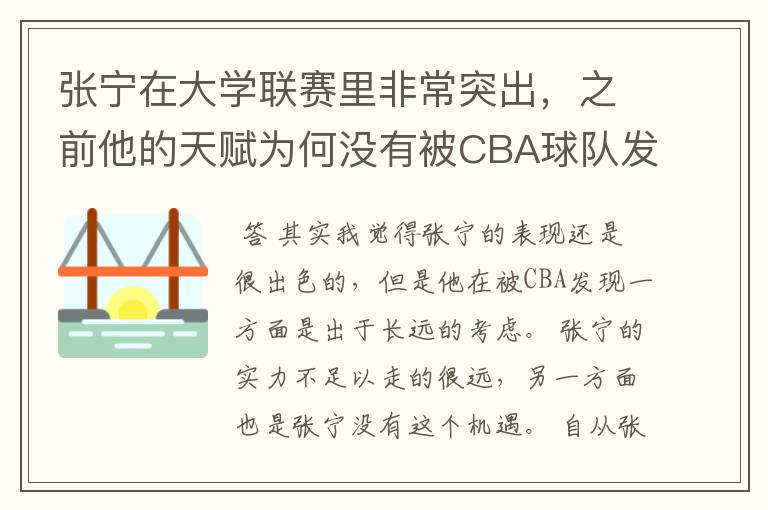 张宁在大学联赛里非常突出，之前他的天赋为何没有被CBA球队发

答 其实我觉得张宁的表现还是很出色的，但是他在被CBA发现一方面是出于长远的考虑。张宁的实力不足以走的很远，另一方面也是张宁没有这个机遇。自从张